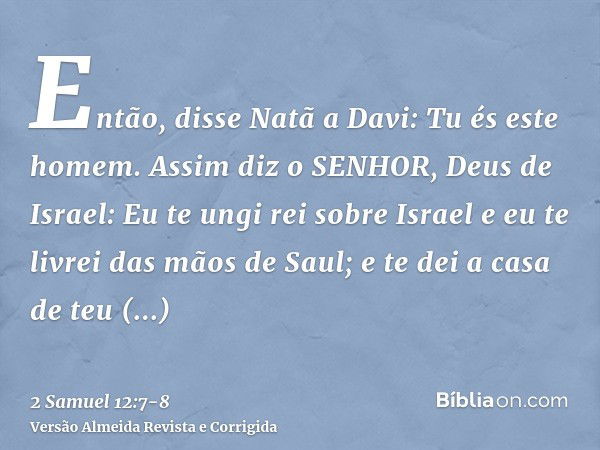 Então, disse Natã a Davi: Tu és este homem. Assim diz o SENHOR, Deus de Israel: Eu te ungi rei sobre Israel e eu te livrei das mãos de Saul; e te dei a casa de teu (...)

2 Samuel 12:7-8
Versão Almeida Revista e Corrigida

Bíbliaon.com